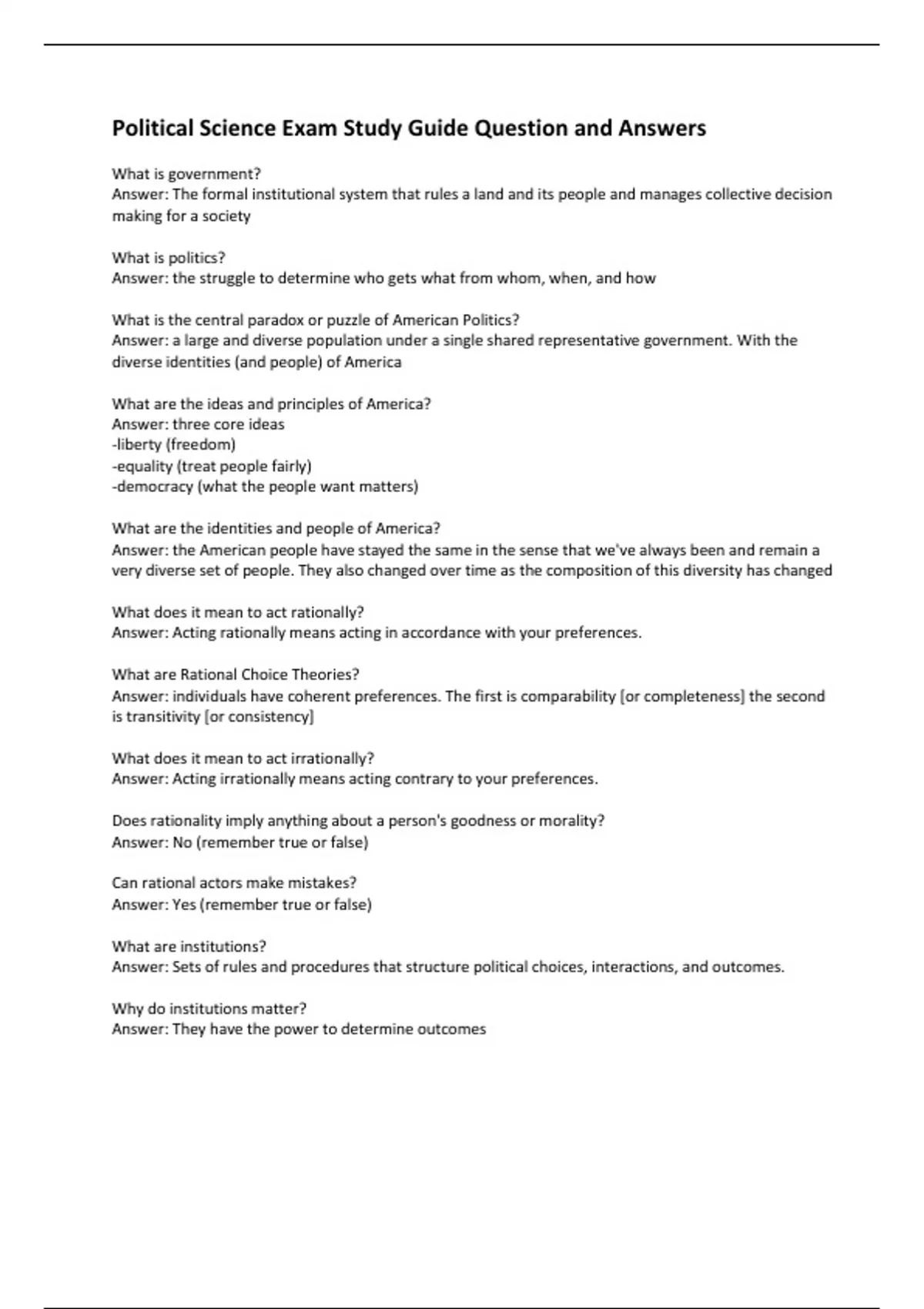 Political Science Exam Study Guide Question and Answers

What is government?
Answer: The formal institutional system that rules a land and its people and manages collective decision making for a society

What is politics?
Answer: the struggle to determine who gets what from whom, when, and how

What is the central paradox or puzzle of American Politics?
Answer: a large and diverse population under a single shared representative government. With the diverse identities (and people) of America

What are the ideas and principles of America?
Answer: three core ideas
-liberty (freedom)
-equality (treat people fairly)
-democracy (what the people want matters)

What are the identities and people of America?
Answer: the American people have stayed the same in the sense that we've always been and remain a very diverse set of people. They also changed over time as the composition of this diversity has changed

What does it mean to act rationally?
Answer: Acting rationally means acting in accordance with your preferences.

What are Rational Choice Theories?
Answer: individuals have coherent preferences. The first is comparability [or completeness] the second is transitivity [or consistency]

What does it mean to act irrationally?
Answer: Acting irrationally means acting contrary to your preferences.

Does rationality imply anything about a person's goodness or morality?
Answer: No (remember true or false)

Can rational actors make mistakes?
Answer: Yes (remember true or false)

What are institutions?
Answer: Sets of rules and procedures that structure political choices, interactions, and outcomes.

Why do institutions matter?
Answer: They have the power to determine outcomes